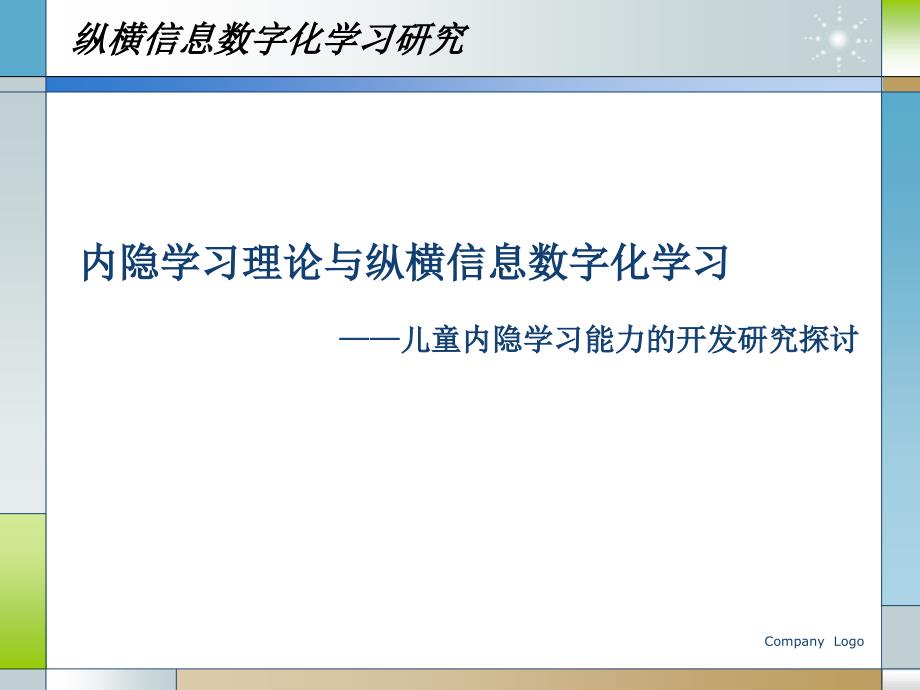 纵横信息数字化学习研究

内隐学习理论与纵横信息数字化学习

——儿童内隐学习能力的开发研究探讨

Company Logo